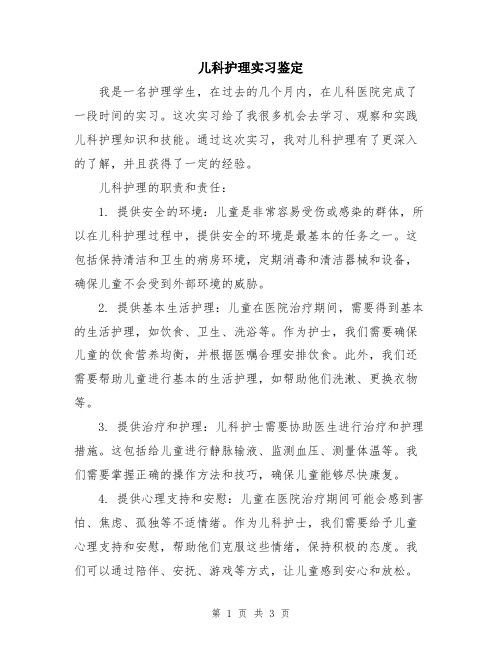 儿科护理实习鉴定

我是一名护理学生，在过去的几个月内，在儿科医院完成了一段时间的实习。这次实习给了我很多机会去学习、观察和实践儿科护理知识和技能。通过这次实习，我对儿科护理有了更深入的了解，并且获得了一定的经验。

儿科护理的职责和责任：

1. 提供安全的环境：儿童是非常容易受伤或感染的群体，所以在儿科护理过程中，提供安全的环境是最基本的任务之一。这包括保持清洁和卫生的病房环境，定期消毒和清洁器械和设备，确保儿童不会受到外部环境的威胁。

2. 提供基本生活护理：儿童在医院治疗期间，需要得到基本的生活护理，如饮食、卫生、洗浴等。作为护士，我们需要确保儿童的饮食营养均衡，并根据医嘱合理安排饮食。此外，我们还需要帮助儿童进行基本的生活护理，如帮助他们洗漱、更换衣物等。

3. 提供治疗和护理：儿科护士需要协助医生进行治疗和护理措施。这包括给儿童进行静脉输液、监测血压、测量体温等。我们需要掌握正确的操作方法和技巧，确保儿童能够尽快康复。

4. 提供心理支持和安慰：儿童在医院治疗期间可能会感到害怕、焦虑、孤独等不适情绪。作为儿科护士，我们需要给予儿童心理支持和安慰，帮助他们克服这些情绪，保持积极的态度。我们可以通过陪伴、安抚、游戏等方式，让儿童感到安心和放松。

第 1 页 共 3 页